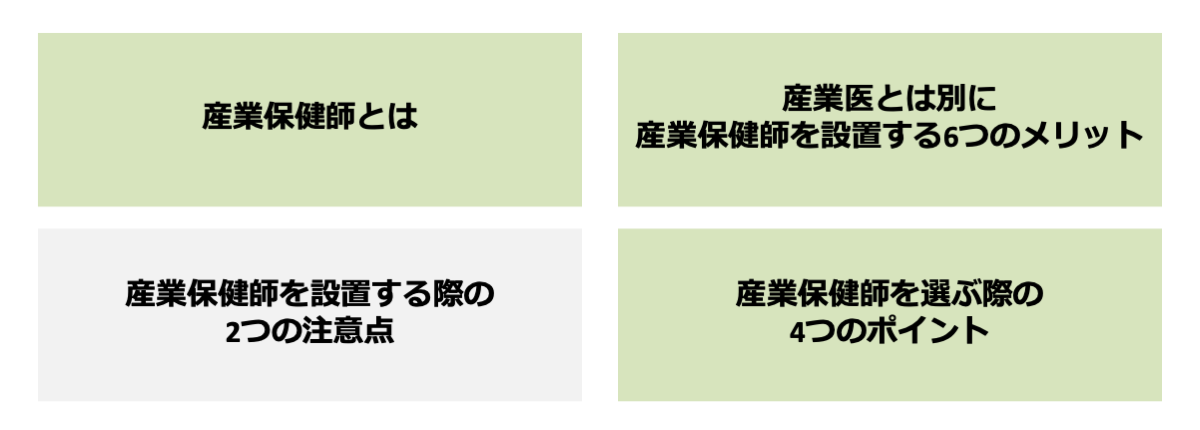 産業保健師とは

産業医とは別に
産業保健師を設置する6つのメリット

産業保健師を設置する際の
2つの注意点

産業保健師を選ぶ際の
4つのポイント